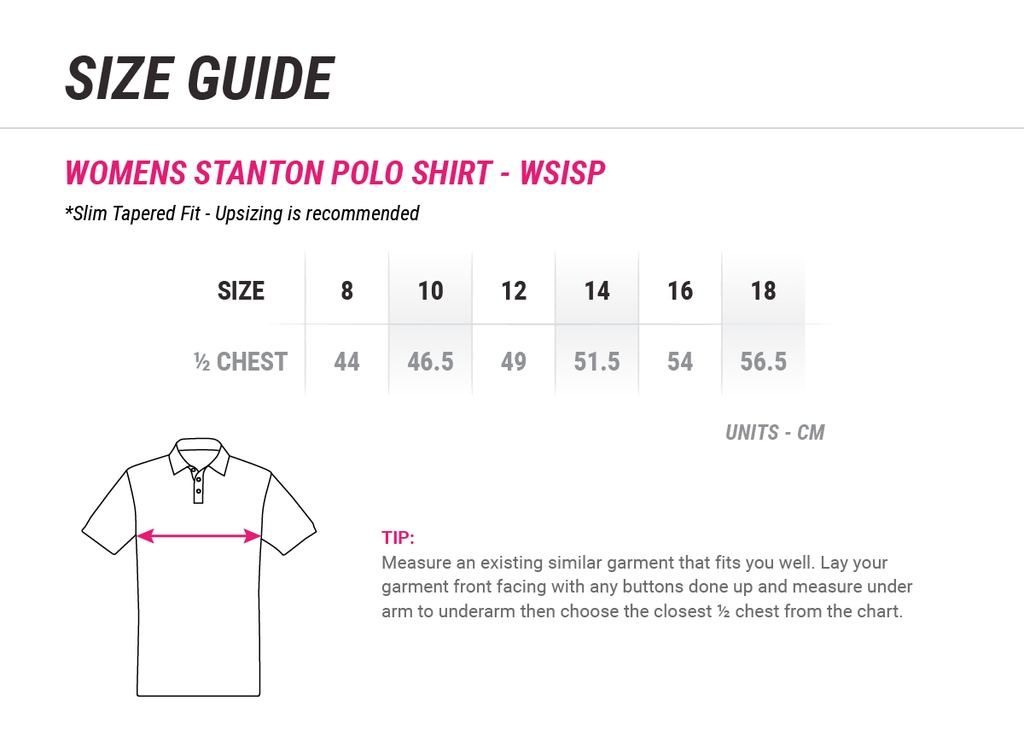 SIZE GUIDE

WOMENS STANTON POLO SHIRT - WSISP

*Slim Tapered Fit - Upsizing is recommended

| SIZE | 8 | 10 | 12 | 14 | 16 | 18 |
|---|---|---|---|---|---|---|
| ½ CHEST | 44 | 46.5 | 49 | 51.5 | 54 | 56.5 |

UNITS - CM

TIP:
Measure an existing similar garment that fits you well. Lay your garment front facing with any buttons done up and measure under arm to underarm then choose the closest ½ chest from the chart.